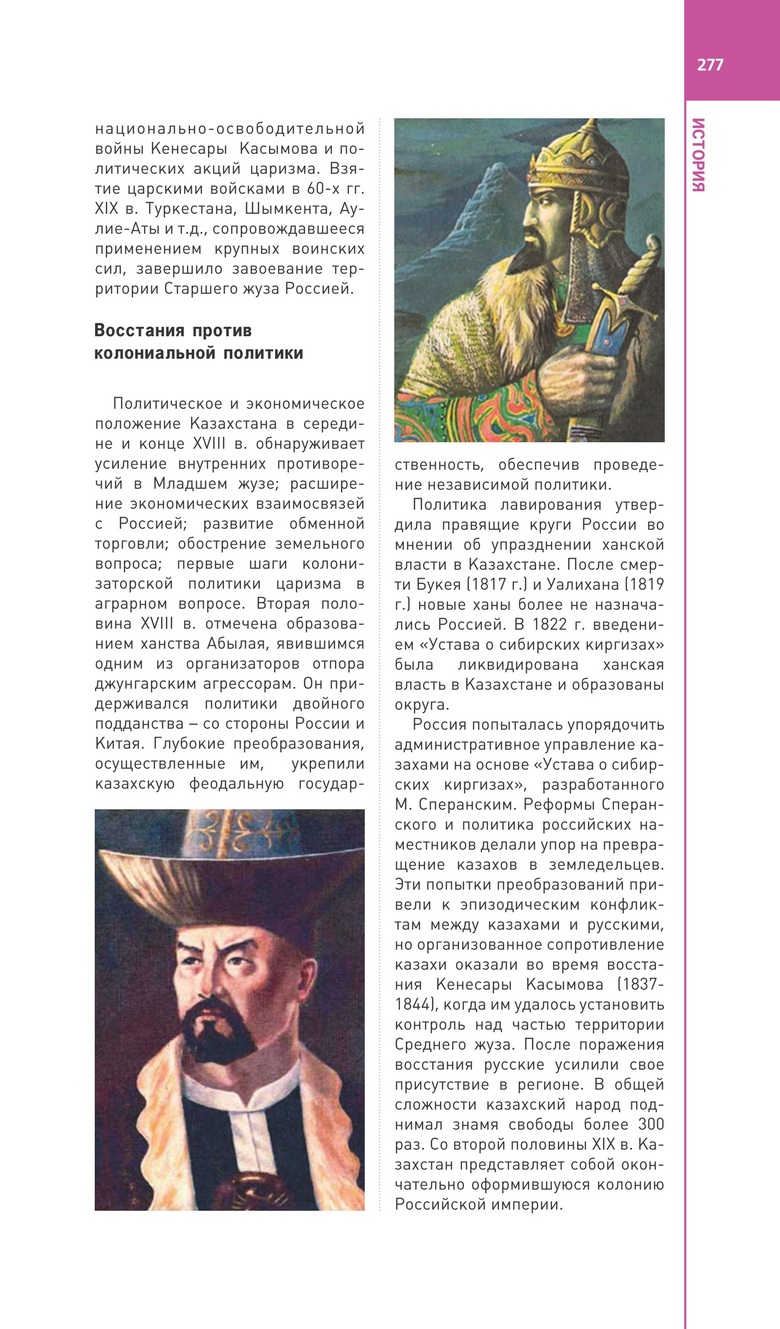 277

ИСТОРИЯ

национально-освободительной войны Кенесары Касымова и политических акций царизма. Взятие царскими войсками в 60-х гг. XIX в. Туркестана, Шымкента, Аулие-Аты и т.д., сопровождавшееся применением крупных воинских сил, завершило завоевание территории Старшего жуза Россией.

Восстания против колониальной политики

Политическое и экономическое положение Казахстана в середине и конце XVIII в. обнаруживает усиление внутренних противоречий в Младшем жузе; расширение экономических взаимосвязей с Россией; развитие обменной торговли; обострение земельного вопроса; первые шаги колонизаторской политики царизма в аграрном вопросе. Вторая половина XVIII в. отмечена образованием ханства Абылая, явившимся одним из организаторов отпора джунгарским агрессорам. Он придерживался политики двойного подданства – со стороны России и Китая. Глубокие преобразования, осуществленные им, укрепили казахскую феодальную государственность, обеспечив проведение независимой политики.

Политика лавирования утвердила правящие круги России во мнении об упразднении ханской власти в Казахстане. После смерти Букея (1817 г.) и Уалихана (1819 г.) новые ханы более не назначались Россией. В 1822 г. введением «Устава о сибирских киргизах» была ликвидирована ханская власть в Казахстане и образованы округа.

Россия попыталась упорядочить административное управление казахами на основе «Устава о сибирских киргизах», разработанного М. Сперанским. Реформы Сперанского и политика российских наместников делали упор на превращение казахов в земледельцев. Эти попытки преобразований привели к эпизодическим конфликтам между казахами и русскими, но организованное сопротивление казахи оказали во время восстания Кенесары Касымова (1837-1844), когда им удалось установить контроль над частью территории Среднего жуза. После поражения восстания русские усилили свое присутствие в регионе. В общей сложности казахский народ поднимал знамя свободы более 300 раз. Со второй половины XIX в. Казахстан представляет собой окончательно оформившуюся колонию Российской империи.